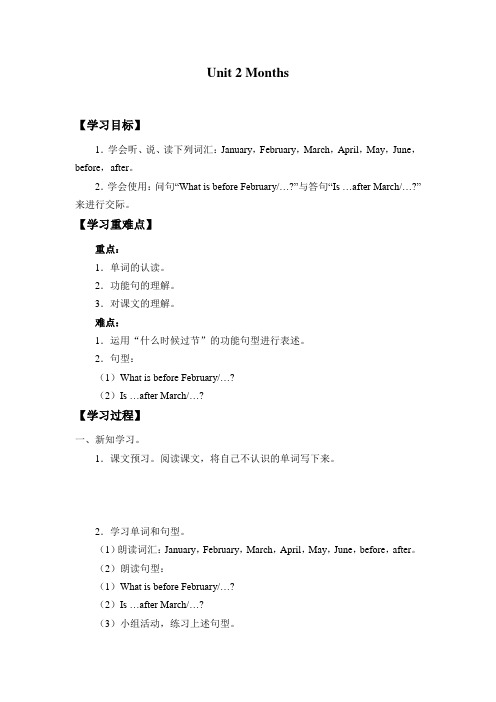 Unit 2 Months

【学习目标】

1．学会听、说、读下列词汇：January，February，March，April，May，June，before，after。

2．学会使用：问句“What is before February/…?”与答句“Is …after March/…?”来进行交际。

【学习重难点】

重点：

1．单词的认读。

2．功能句的理解。

3．对课文的理解。

难点：

1．运用“什么时候过节”的功能句型进行表述。

2．句型：

（1）What is before February/…?

（2）Is …after March/…?

【学习过程】

一、新知学习。

1．课文预习。阅读课文，将自己不认识的单词写下来。

2．学习单词和句型。

（1）朗读词汇：January，February，March，April，May，June，before，after。

（2）朗读句型：

（1）What is before February/…?

（2）Is …after March/…?

（3）小组活动，练习上述句型。